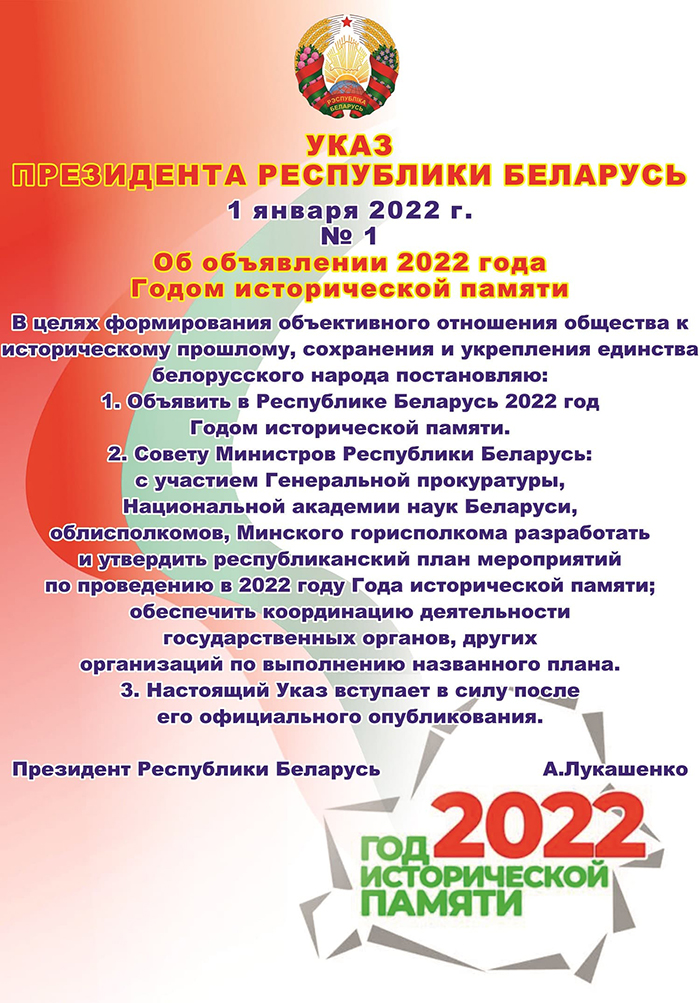 РЭСПУБЛІКА БЕЛАРУСЬ

УКАЗ
ПРЕЗИДЕНТА РЕСПУБЛИКИ БЕЛАРУСЬ
1 января 2022 г.
№ 1
Об объявлении 2022 года
Годом исторической памяти

В целях формирования объективного отношения общества к историческому прошлому, сохранения и укрепления единства белорусского народа постановляю:
1. Объявить в Республике Беларусь 2022 год Годом исторической памяти.
2. Совету Министров Республики Беларусь: с участием Генеральной прокуратуры, Национальной академии наук Беларуси, облисполкомов, Минского горисполкома разработать и утвердить республиканский план мероприятий по проведению в 2022 году Года исторической памяти; обеспечить координацию деятельности государственных органов, других организаций по выполнению названного плана.
3. Настоящий Указ вступает в силу после его официального опубликования.

Президент Республики Беларусь А.Лукашенко

2022
ГОД
ИСТОРИЧЕСКОЙ
ПАМЯТИ